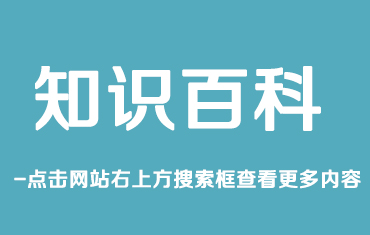 知识百科

-点击网站右上方搜索框查看更多内容